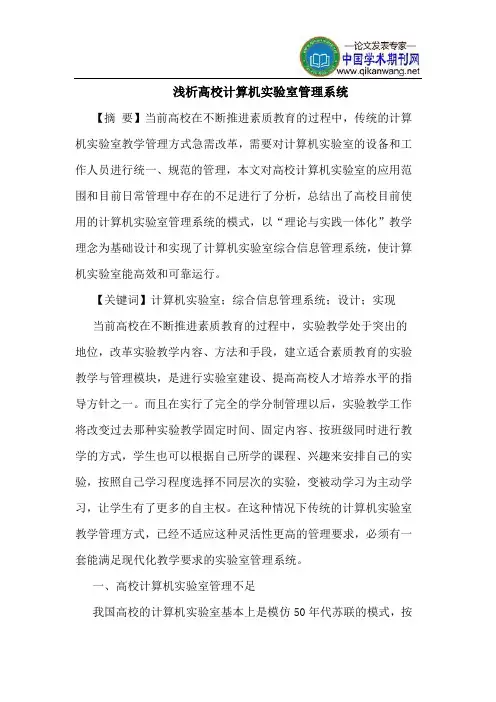 —论文发表专家—
中国学术期刊网
www.qikanwang.net

浅析高校计算机实验室管理系统

【摘 要】当前高校在不断推进素质教育的过程中，传统的计算机实验室教学管理方式急需改革，需要对计算机实验室的设备和工作人员进行统一、规范的管理，本文对高校计算机实验室的应用范围和目前日常管理中存在的不足进行了分析，总结出了高校目前使用的计算机实验室管理系统的模式，以“理论与实践一体化”教学理念为基础设计和实现了计算机实验室综合信息管理系统，使计算机实验室能高效和可靠运行。

【关键词】计算机实验室；综合信息管理系统；设计；实现

当前高校在不断推进素质教育的过程中，实验教学处于突出的地位，改革实验教学内容、方法和手段，建立适合素质教育的实验教学与管理模块，是进行实验室建设、提高高校人才培养水平的指导方针之一。而且在实行了完全的学分制管理以后，实验教学工作将改变过去那种实验教学固定时间、固定内容、按班级同时进行教学的方式，学生也可以根据自己所学的课程、兴趣来安排自己的实验，按照自己学习程度选择不同层次的实验，变被动学习为主动学习，让学生有了更多的自主权。在这种情况下传统的计算机实验室教学管理方式，已经不适应这种灵活性更高的管理要求，必须有一套能满足现代化教学要求的实验室管理系统。

一、高校计算机实验室管理不足

我国高校的计算机实验室基本上是模仿50年代苏联的模式，按